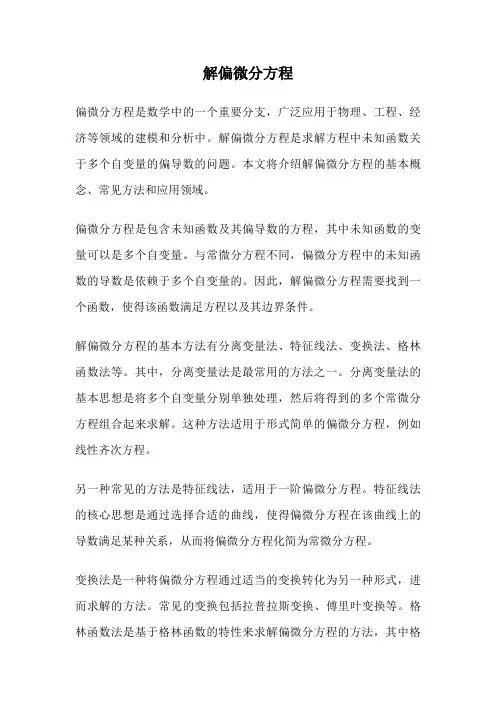 解偏微分方程

偏微分方程是数学中的一个重要分支，广泛应用于物理、工程、经济等领域的建模和分析中。解偏微分方程是求解方程中未知函数关于多个自变量的偏导数的问题。本文将介绍解偏微分方程的基本概念、常见方法和应用领域。

偏微分方程是包含未知函数及其偏导数的方程，其中未知函数的变量可以是多个自变量。与常微分方程不同，偏微分方程中的未知函数的导数是依赖于多个自变量的。因此，解偏微分方程需要找到一个函数，使得该函数满足方程以及其边界条件。

解偏微分方程的基本方法有分离变量法、特征线法、变换法、格林函数法等。其中，分离变量法是最常用的方法之一。分离变量法的基本思想是将多个自变量分别单独处理，然后将得到的多个常微分方程组合起来求解。这种方法适用于形式简单的偏微分方程，例如线性齐次方程。

另一种常见的方法是特征线法，适用于一阶偏微分方程。特征线法的核心思想是通过选择合适的曲线，使得偏微分方程在该曲线上的导数满足某种关系，从而将偏微分方程化简为常微分方程。

变换法是一种将偏微分方程通过适当的变换转化为另一种形式，进而求解的方法。常见的变换包括拉普拉斯变换、傅里叶变换等。格林函数法是基于格林函数的特性来求解偏微分方程的方法，其中格